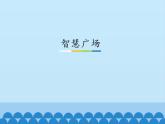 智慧广场